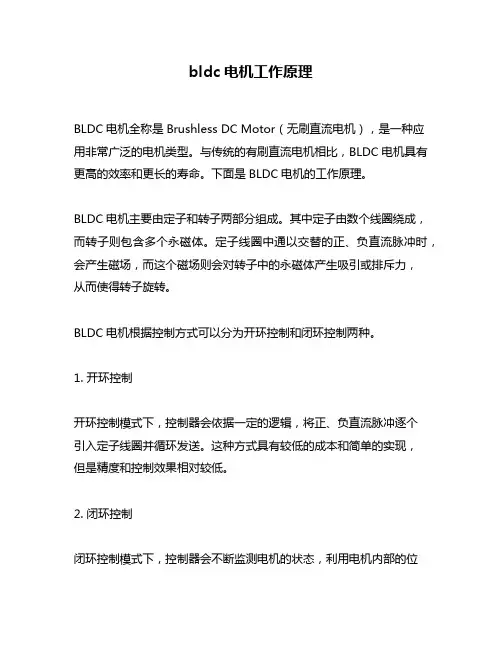 bldc 电机工作原理

BLDC 电机全称是 Brushless DC Motor（无刷直流电机），是一种应用非常广泛的电机类型。与传统的有刷直流电机相比，BLDC 电机具有更高的效率和更长的寿命。下面是 BLDC 电机的工作原理。

BLDC 电机主要由定子和转子两部分组成。其中定子由数个线圈绕成，而转子则包含多个永磁体。定子线圈中通以交替的正、负直流脉冲时，会产生磁场，而这个磁场则会对转子中的永磁体产生吸引或排斥力，从而使得转子旋转。

BLDC 电机根据控制方式可以分为开环控制和闭环控制两种。

1. 开环控制

开环控制模式下，控制器会依据一定的逻辑，将正、负直流脉冲逐个引入定子线圈并循环发送。这种方式具有较低的成本和简单的实现，但是精度和控制效果相对较低。

2. 闭环控制

闭环控制模式下，控制器会不断监测电机的状态，利用电机内部的位